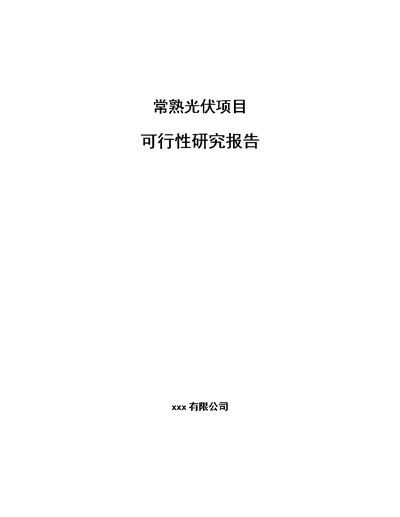 常熟光伏项目

可行性研究报告

xxx 有限公司